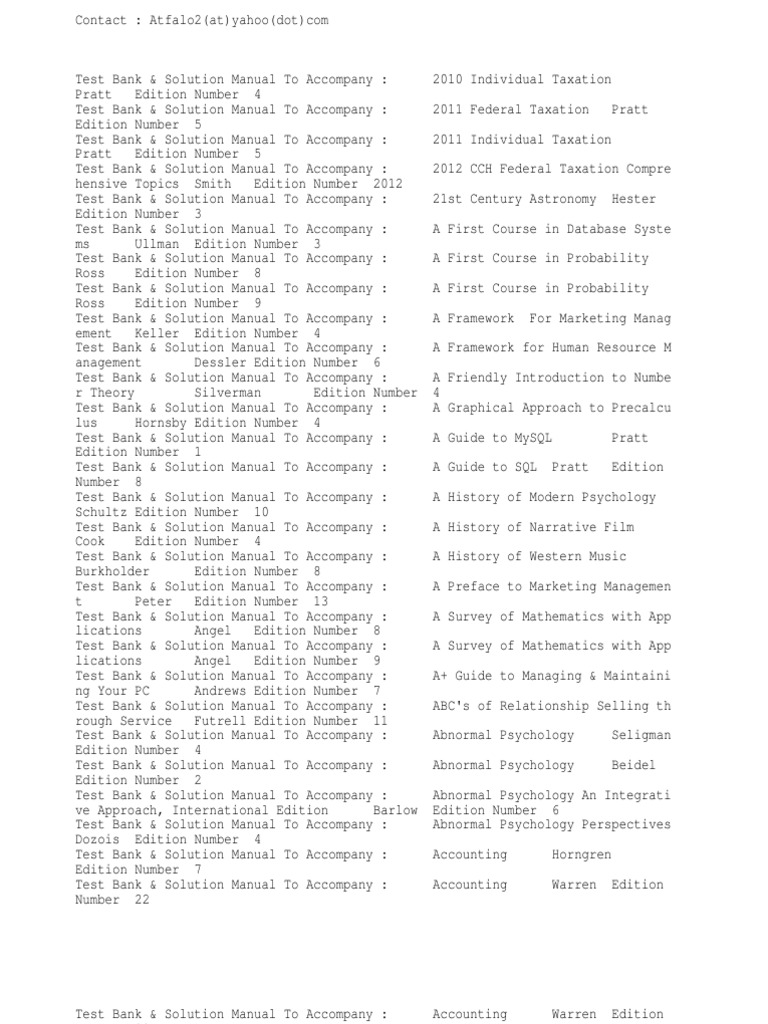 Contact : Atfalo2(at)yahoo(dot)com

Test Bank & Solution Manual To Accompany : 2010 Individual Taxation Pratt Edition Number 4
Test Bank & Solution Manual To Accompany : 2011 Federal Taxation Pratt Edition Number 5
Test Bank & Solution Manual To Accompany : 2011 Individual Taxation Pratt Edition Number 5
Test Bank & Solution Manual To Accompany : 2012 CCH Federal Taxation Comprehensive Topics Smith Edition Number 2012
Test Bank & Solution Manual To Accompany : 21st Century Astronomy Hester Edition Number 3
Test Bank & Solution Manual To Accompany : A First Course in Database Systems Ullman Edition Number 3
Test Bank & Solution Manual To Accompany : A First Course in Probability Ross Edition Number 8
Test Bank & Solution Manual To Accompany : A First Course in Probability Ross Edition Number 9
Test Bank & Solution Manual To Accompany : A Framework For Marketing Management Keller Edition Number 4
Test Bank & Solution Manual To Accompany : A Framework for Human Resource Management Dessler Edition Number 6
Test Bank & Solution Manual To Accompany : A Friendly Introduction to Number Theory Silverman Edition Number 4
Test Bank & Solution Manual To Accompany : A Graphical Approach to Precalculus Hornsby Edition Number 4
Test Bank & Solution Manual To Accompany : A Guide to MySQL Pratt Edition Number 1
Test Bank & Solution Manual To Accompany : A Guide to SQL Pratt Edition Number 8
Test Bank & Solution Manual To Accompany : A History of Modern Psychology Schultz Edition Number 10
Test Bank & Solution Manual To Accompany : A History of Narrative Film Cook Edition Number 4
Test Bank & Solution Manual To Accompany : A History of Western Music Burkholder Edition Number 8
Test Bank & Solution Manual To Accompany : A Preface to Marketing Management Peter Edition Number 13
Test Bank & Solution Manual To Accompany : A Survey of Mathematics with Applications Angel Edition Number 8
Test Bank & Solution Manual To Accompany : A Survey of Mathematics with Applications Angel Edition Number 9
Test Bank & Solution Manual To Accompany : A+ Guide to Managing & Maintaining Your PC Andrews Edition Number 7
Test Bank & Solution Manual To Accompany : ABC's of Relationship Selling through Service Futrell Edition Number 11
Test Bank & Solution Manual To Accompany : Abnormal Psychology Seligman Edition Number 4
Test Bank & Solution Manual To Accompany : Abnormal Psychology Beidel Edition Number 2
Test Bank & Solution Manual To Accompany : Abnormal Psychology An Integrative Approach, International Edition Barlow Edition Number 6
Test Bank & Solution Manual To Accompany : Abnormal Psychology Perspectives Dozois Edition Number 4
Test Bank & Solution Manual To Accompany : Accounting Horngren Edition Number 7
Test Bank & Solution Manual To Accompany : Accounting Warren Edition Number 22

Test Bank & Solution Manual To Accompany : Accounting Warren Edition